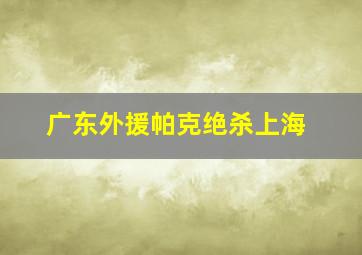 广东外援帕克绝杀上海